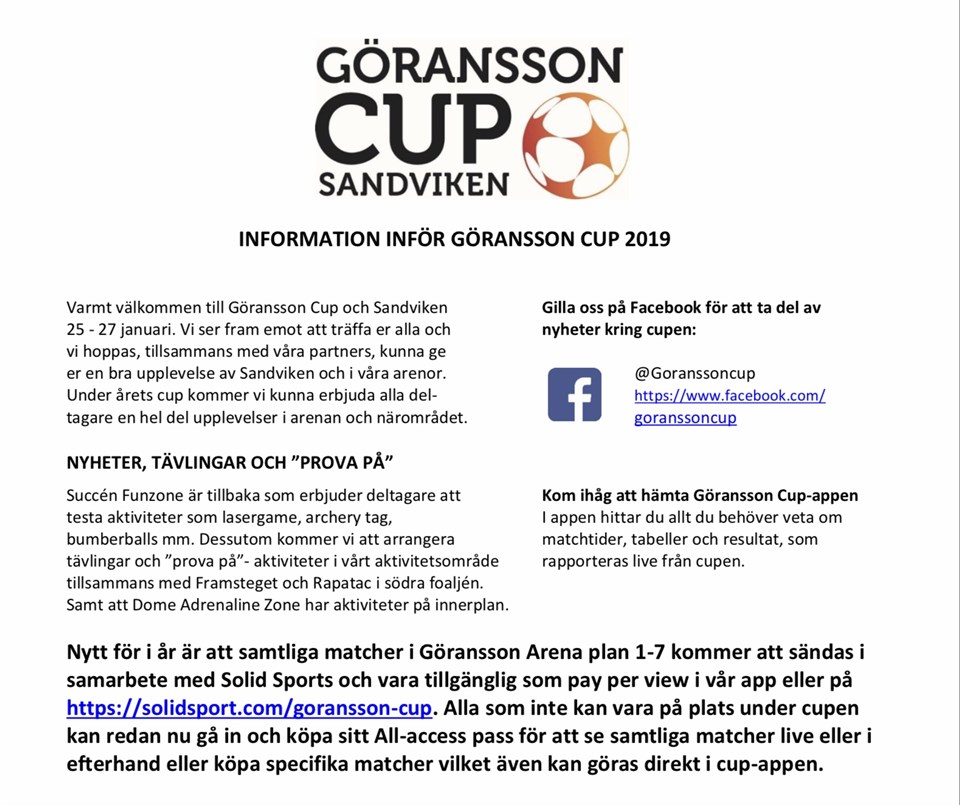 GÖRANSSON CUP SANDVIKEN

INFORMATION INFÖR GÖRANSSON CUP 2019

Varmt välkommen till Göransson Cup och Sandviken 25 - 27 januari. Vi ser fram emot att träffa er alla och vi hoppas, tillsammans med våra partners, kunna ge er en bra upplevelse av Sandviken och i våra arenor. Under årets cup kommer vi kunna erbjuda alla deltagare en hel del upplevelser i arenan och närområdet.

NYHETER, TÄVLINGAR OCH ”PROVA PÅ”

Succén Funzone är tillbaka som erbjuder deltagare att testa aktiviteter som lasergame, archery tag, bumberballs mm. Dessutom kommer vi att arrangera tävlingar och ”prova på”- aktiviteter i vårt aktivitetsområde tillsammans med Framsteget och Rapatac i södra foaljén. Samt att Dome Adrenaline Zone har aktiviteter på innerplan.

Gilla oss på Facebook för att ta del av nyheter kring cupen:

@Goranssoncup
https://www.facebook.com/goranssoncup

Kom ihåg att hämta Göransson Cup-appen
I appen hittar du allt du behöver veta om matchtider, tabeller och resultat, som rapporteras live från cupen.

Nytt för i år är att samtliga matcher i Göransson Arena plan 1-7 kommer att sändas i samarbete med Solid Sports och vara tillgänglig som pay per view i vår app eller på https://solidsport.com/goransson-cup. Alla som inte kan vara på plats under cupen kan redan nu gå in och köpa sitt All-access pass för att se samtliga matcher live eller i efterhand eller köpa specifika matcher vilket även kan göras direkt i cup-appen.